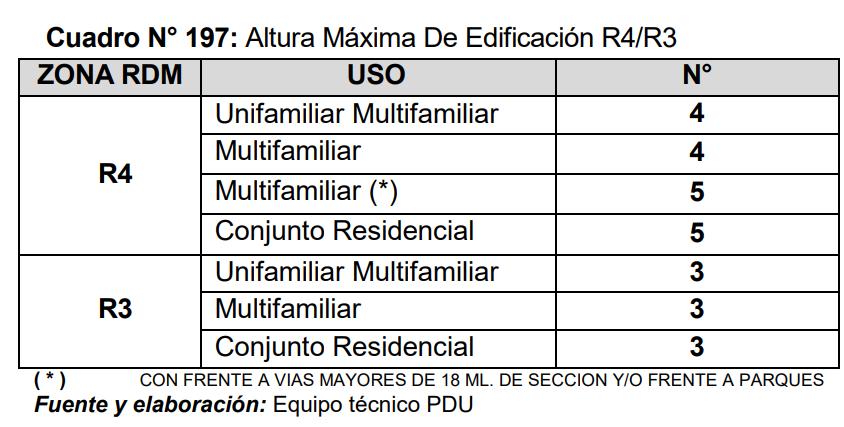 Cuadro N° 197: Altura Máxima De Edificación R4/R3

| ZONA RDM | USO | N° |
|---|---|---|
| R4 | Unifamiliar Multifamiliar | 4 |
| | Multifamiliar | 4 |
| | Multifamiliar (*) | 5 |
| | Conjunto Residencial | 5 |
| R3 | Unifamiliar Multifamiliar | 3 |
| | Multifamiliar | 3 |
| | Conjunto Residencial | 3 |

( * ) CON FRENTE A VIAS MAYORES DE 18 ML. DE SECCION Y/O FRENTE A PARQUES

Fuente y elaboración: Equipo técnico PDU